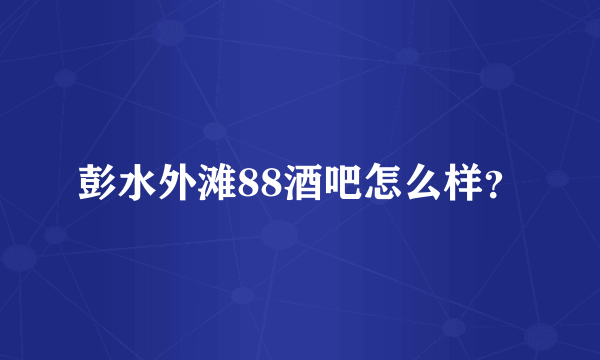 彭水外滩88酒吧怎么样?